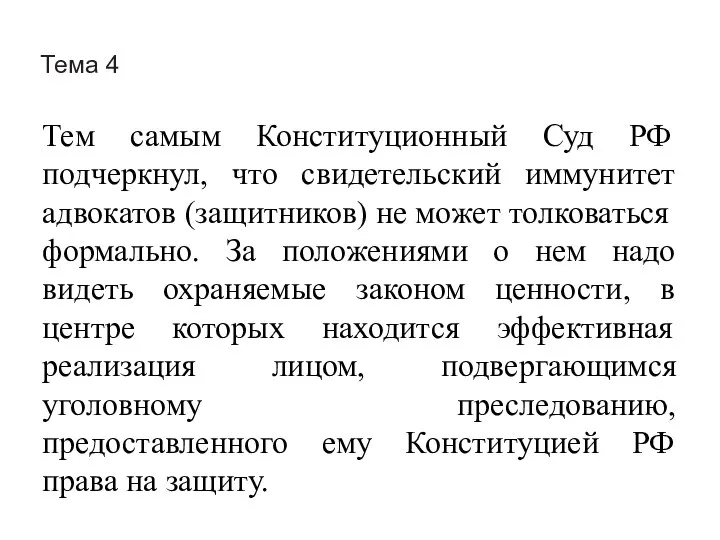 Тема 4

Тем самым Конституционный Суд РФ подчеркнул, что свидетельский иммунитет адвокатов (защитников) не может толковаться формально. За положениями о нем надо видеть охраняемые законом ценности, в центре которых находится эффективная реализация лицом, подвергающимся уголовному преследованию, предоставленного ему Конституцией РФ права на защиту.